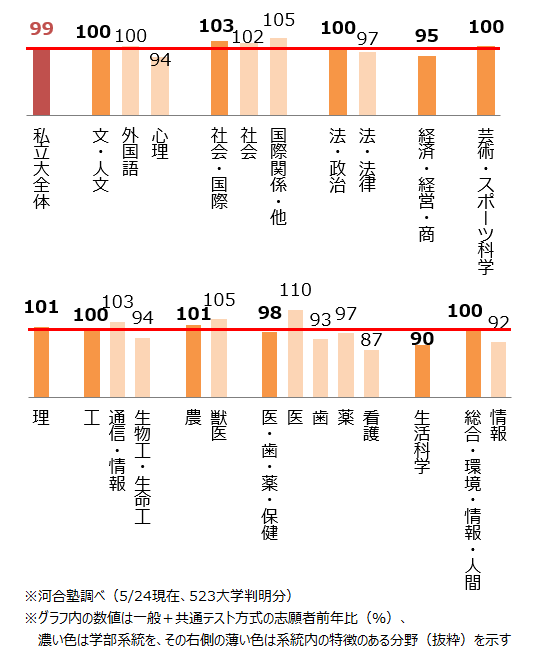 99 100 100 94 103 102 105 100 97 95 100

私立大全体 文・人文 外国語 心理 社会・国際 社会 国際関係・他 法・政治 法・法律 経済・経営・商 芸術・スポーツ科学

101 100 103 94 101 105 98 110 93 97 87 90 100 92

理 工 通信・情報 生物工・生命工 農 獣医 医・歯・薬・保健 医 歯 薬 看護 生活科学 総合・環境・情報・人間 情報

※河合塾調べ（5/24現在、523大学判明分）
※グラフ内の数値は一般＋共通テスト方式の志願者前年比（%）、濃い色は学部系統を、その右側の薄い色は系統内の特徴のある分野（抜粋）を示す